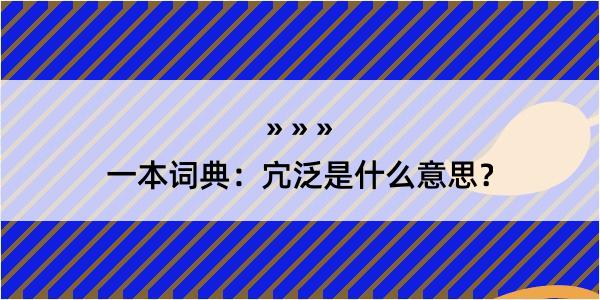 » » »

一本词典：宂泛是什么意思？